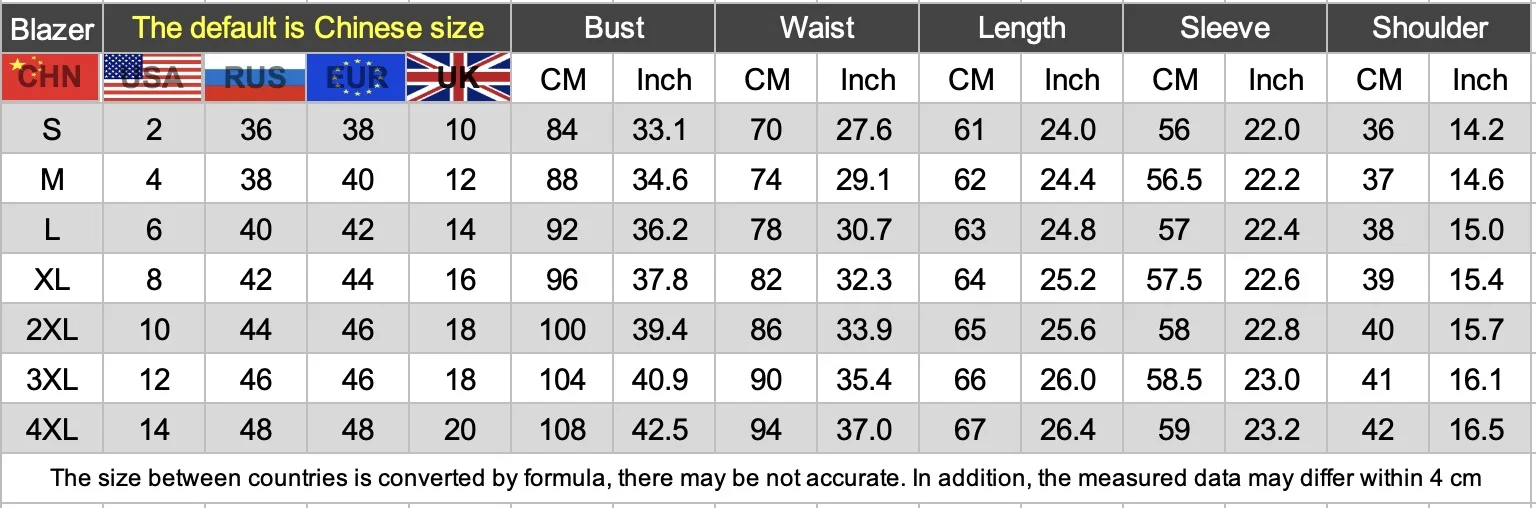 | Blazer | The default is Chinese size | | | | Bust | | Waist | | Length | | Sleeve | | Shoulder | |
|---|---|---|---|---|---|---|---|---|---|---|---|---|---|---|
| CHN | USA | RUS | EUR | UK | CM | Inch | CM | Inch | CM | Inch | CM | Inch | CM | Inch |
| S | 2 | 36 | 38 | 10 | 84 | 33.1 | 70 | 27.6 | 61 | 24.0 | 56 | 22.0 | 36 | 14.2 |
| M | 4 | 38 | 40 | 12 | 88 | 34.6 | 74 | 29.1 | 62 | 24.4 | 56.5 | 22.2 | 37 | 14.6 |
| L | 6 | 40 | 42 | 14 | 92 | 36.2 | 78 | 30.7 | 63 | 24.8 | 57 | 22.4 | 38 | 15.0 |
| XL | 8 | 42 | 44 | 16 | 96 | 37.8 | 82 | 32.3 | 64 | 25.2 | 57.5 | 22.6 | 39 | 15.4 |
| 2XL | 10 | 44 | 46 | 18 | 100 | 39.4 | 86 | 33.9 | 65 | 25.6 | 58 | 22.8 | 40 | 15.7 |
| 3XL | 12 | 46 | 46 | 18 | 104 | 40.9 | 90 | 35.4 | 66 | 26.0 | 58.5 | 23.0 | 41 | 16.1 |
| 4XL | 14 | 48 | 48 | 20 | 108 | 42.5 | 94 | 37.0 | 67 | 26.4 | 59 | 23.2 | 42 | 16.5 |

The size between countries is converted by formula, there may be not accurate. In addition, the measured data may differ within 4 cm